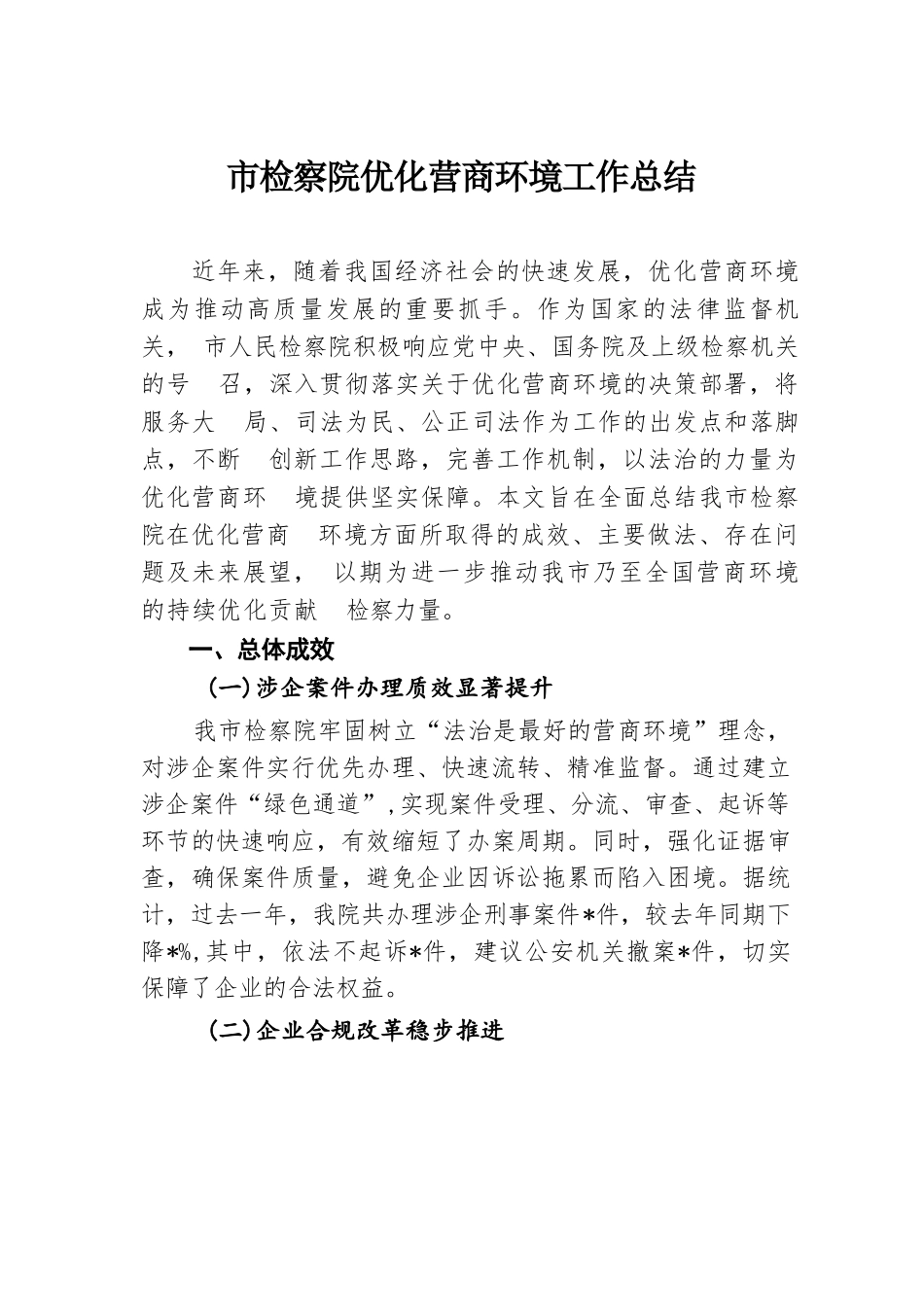 市检察院优化营商环境工作总结

近年来，随着我国经济社会的快速发展，优化营商环境成为推动高质量发展的重要抓手。作为国家的法律监督机关， 市人民检察院积极响应党中央、国务院及上级检察机关的号 召，深入贯彻落实关于优化营商环境的决策部署，将服务大 局、司法为民、公正司法作为工作的出发点和落脚点，不断 创新工作思路，完善工作机制，以法治的力量为优化营商环 境提供坚实保障。本文旨在全面总结我市检察院在优化营商 环境方面所取得的成效、主要做法、存在问题及未来展望， 以期为进一步推动我市乃至全国营商环境的持续优化贡献 检察力量。

一、总体成效

(一)涉企案件办理质效显著提升

我市检察院牢固树立“法治是最好的营商环境”理念，对涉企案件实行优先办理、快速流转、精准监督。通过建立涉企案件“绿色通道”,实现案件受理、分流、审查、起诉等环节的快速响应，有效缩短了办案周期。同时，强化证据审查，确保案件质量，避免企业因诉讼拖累而陷入困境。据统计，过去一年，我院共办理涉企刑事案件*件，较去年同期下降*%,其中，依法不起诉*件，建议公安机关撤案*件，切实保障了企业的合法权益。

(二)企业合规改革稳步推进